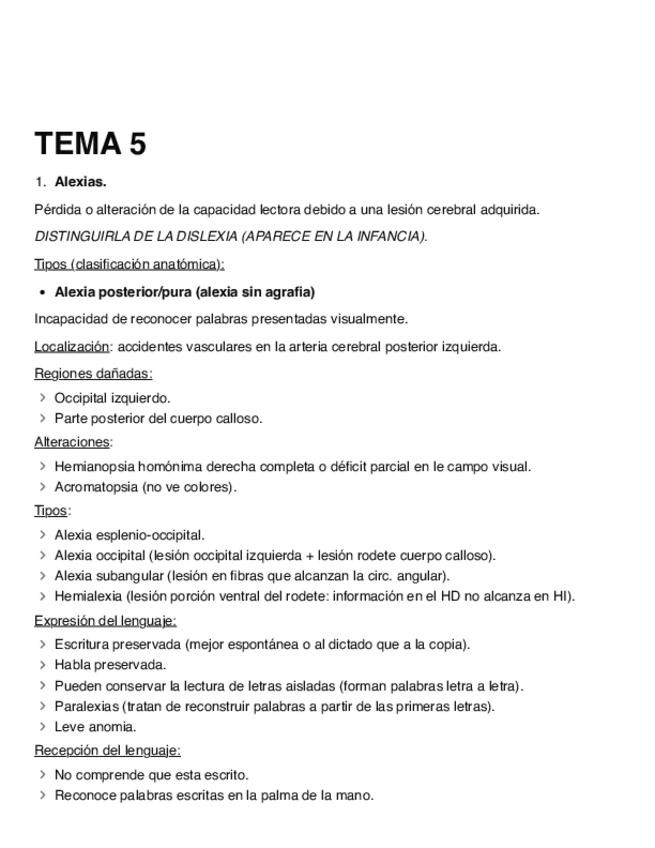 TEMA 5

1. Alexias.

Pérdida o alteración de la capacidad lectora debido a una lesión cerebral adquirida.

DISTINGUIRLA DE LA DISLEXIA (APARECE EN LA INFANCIA).

Tipos (clasificación anatómica):

• Alexia posterior/pura (alexia sin agrafia)

Incapacidad de reconocer palabras presentadas visualmente.

Localización: accidentes vasculares en la arteria cerebral posterior izquierda.

Regiones dañadas:

> Occipital izquierdo.
> Parte posterior del cuerpo calloso.

Alteraciones:

> Hemianopsia homónima derecha completa o déficit parcial en le campo visual.
> Acromatopsia (no ve colores).

Tipos:

> Alexia esplenio-occipital.
> Alexia occipital (lesión occipital izquierda + lesión rodete cuerpo calloso).
> Alexia subangular (lesión en fibras que alcanzan la circ. angular).
> Hemialexia (lesión porción ventral del rodete: información en el HD no alcanza en HI).

Expresión del lenguaje:

> Escritura preservada (mejor espontánea o al dictado que a la copia).
> Habla preservada.
> Pueden conservar la lectura de letras aisladas (forman palabras letra a letra).
> Paralexias (tratan de reconstruir palabras a partir de las primeras letras).
> Leve anomia.

Recepción del lenguaje:

> No comprende que esta escrito.
> Reconoce palabras escritas en la palma de la mano.